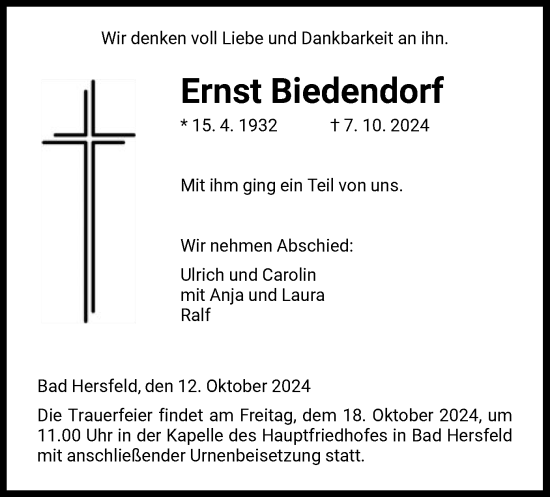 Wir denken voll Liebe und Dankbarkeit an ihn.

Ernst Biedendorf

* 15. 4. 1932 † 7. 10. 2024

Mit ihm ging ein Teil von uns.

Wir nehmen Abschied:

Ulrich und Carolin
mit Anja und Laura
Ralf

Bad Hersfeld, den 12. Oktober 2024

Die Trauerfeier findet am Freitag, dem 18. Oktober 2024, um 11.00 Uhr in der Kapelle des Hauptfriedhofes in Bad Hersfeld mit anschließender Urnenbeisetzung statt.